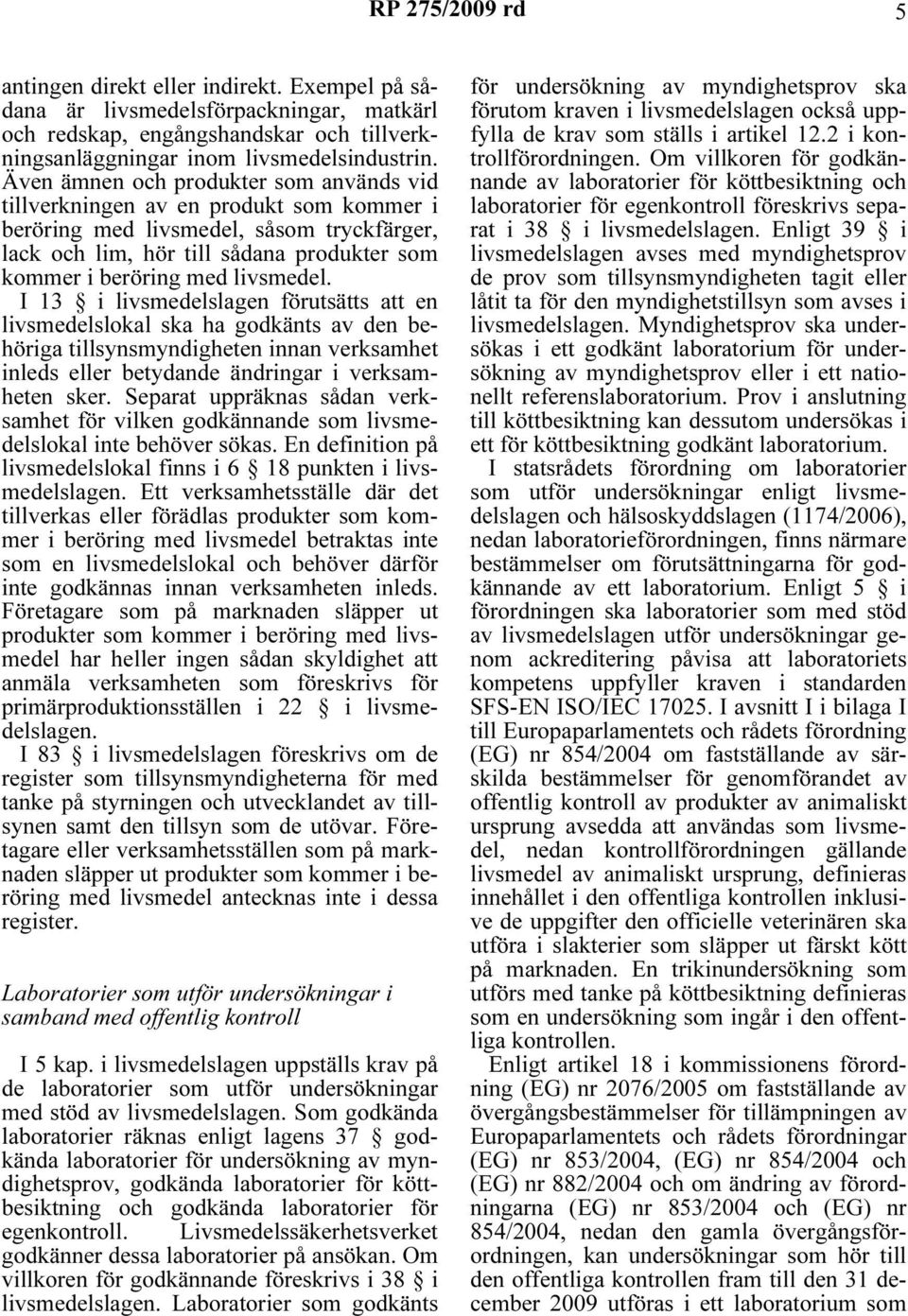 RP 275/2009 rd 5

antingen direkt eller indirekt. Exempel på sådana är livsmedelsförpackningar, matkärl och redskap, engångshandskar och tillverkningsanläggningar inom livsmedelsindustrin. Även ämnen och produkter som används vid tillverkningen av en produkt som kommer i beröring med livsmedel, såsom tryckfärger, lack och lim, hör till sådana produkter som kommer i beröring med livsmedel.

I 13 § i livsmedelslagen förutsätts att en livsmedelslokal ska ha godkänts av den behöriga tillsynsmyndigheten innan verksamhet inleds eller betydande ändringar i verksamheten sker. Separat uppräknas sådan verksamhet för vilken godkännande som livsmedelslokal inte behöver sökas. En definition på livsmedelslokal finns i 6 § 18 punkten i livsmedelslagen. Ett verksamhetsställe där det tillverkas eller förädlas produkter som kommer i beröring med livsmedel betraktas inte som en livsmedelslokal och behöver därför inte godkännas innan verksamheten inleds. Företagare som på marknaden släpper ut produkter som kommer i beröring med livsmedel har heller ingen sådan skyldighet att anmäla verksamheten som föreskrivs för primärproduktionsställen i 22 § i livsmedelslagen.

I 83 § i livsmedelslagen föreskrivs om de register som tillsynsmyndigheterna för med tanke på styrningen och utvecklandet av tillsynen samt den tillsyn som de utövar. Företagare eller verksamhetsställen som på marknaden släpper ut produkter som kommer i beröring med livsmedel antecknas inte i dessa register.

Laboratorier som utför undersökningar i samband med offentlig kontroll

I 5 kap. i livsmedelslagen uppställs krav på de laboratorier som utför undersökningar med stöd av livsmedelslagen. Som godkända laboratorier räknas enligt lagens 37 § godkända laboratorier för undersökning av myndighetsprov, godkända laboratorier för köttbesiktning och godkända laboratorier för egenkontroll. Livsmedelssäkerhetsverket godkänner dessa laboratorier på ansökan. Om villkoren för godkännande föreskrivs i 38 § i livsmedelslagen. Laboratorier som godkänts för undersökning av myndighetsprov ska förutom kraven i livsmedelslagen också uppfylla de krav som ställs i artikel 12.2 i kontrollförordningen. Om villkoren för godkännande av laboratorier för köttbesiktning och laboratorier för egenkontroll föreskrivs separat i 38 § i livsmedelslagen. Enligt 39 § i livsmedelslagen avses med myndighetsprov de prov som tillsynsmyndigheten tagit eller låtit ta för den myndighetstillsyn som avses i livsmedelslagen. Myndighetsprov ska undersökas i ett godkänt laboratorium för undersökning av myndighetsprov eller i ett nationellt referenslaboratorium. Prov i anslutning till köttbesiktning kan dessutom undersökas i ett för köttbesiktning godkänt laboratorium.

I statsrådets förordning om laboratorier som utför undersökningar enligt livsmedelslagen och hälsoskyddslagen (1174/2006), nedan laboratorieförordningen, finns närmare bestämmelser om förutsättningarna för godkännande av ett laboratorium. Enligt 5 § i förordningen ska laboratorier som med stöd av livsmedelslagen utför undersökningar genom ackreditering påvisa att laboratoriets kompetens uppfyller kraven i standarden SFS-EN ISO/IEC 17025. I avsnitt I i bilaga I till Europaparlamentets och rådets förordning (EG) nr 854/2004 om fastställande av särskilda bestämmelser för genomförandet av offentlig kontroll av produkter av animaliskt ursprung avsedda att användas som livsmedel, nedan kontrollförordningen gällande livsmedel av animaliskt ursprung, definieras innehållet i den offentliga kontrollen inklusive de uppgifter den officielle veterinären ska utföra i slakterier som släpper ut färskt kött på marknaden. En trikinundersökning som utförs med tanke på köttbesiktning definieras som en undersökning som ingår i den offentliga kontrollen.

Enligt artikel 18 i kommissionens förordning (EG) nr 2076/2005 om fastställande av övergångsbestämmelser för tillämpningen av Europaparlamentets och rådets förordningar (EG) nr 853/2004, (EG) nr 854/2004 och (EG) nr 882/2004 och om ändring av förordningarna (EG) nr 853/2004 och (EG) nr 854/2004, nedan den gamla övergångsförordningen, kan undersökningar som hör till den offentliga kontrollen fram till den 31 december 2009 utföras i ett laboratorium som